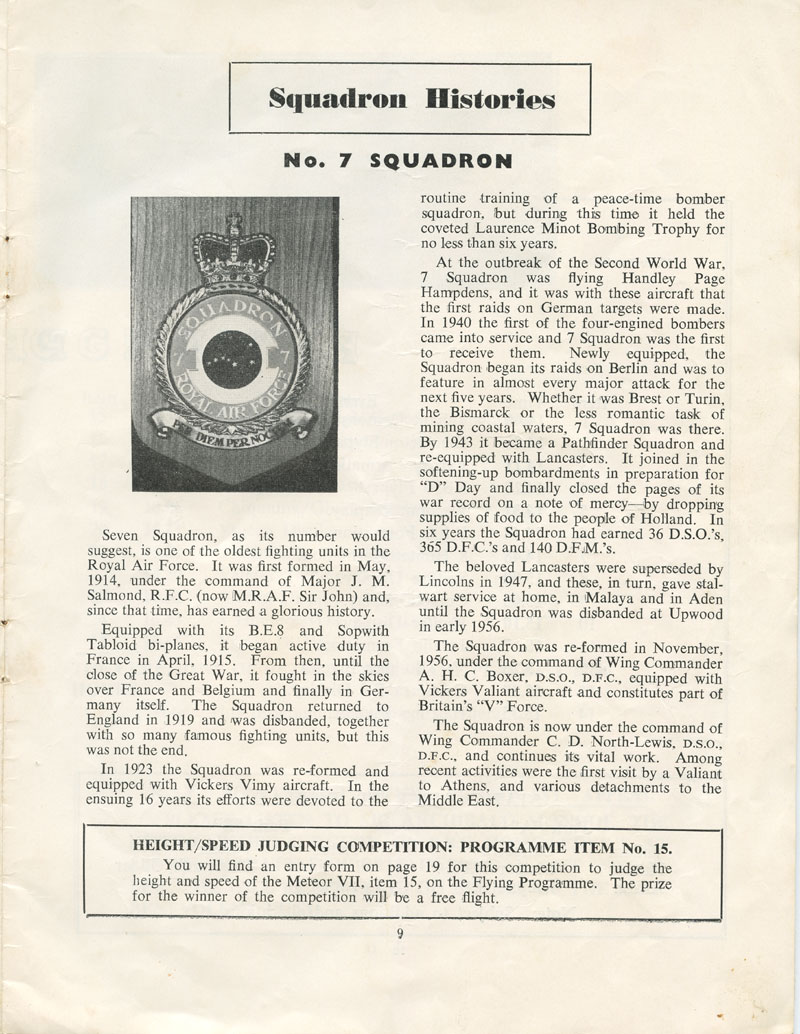 Squadron Histories

No. 7 SQUADRON

SQUADRON
7 7
ROYAL AIR FORCE
PER DIEM PER NOCTEM

Seven Squadron, as its number would suggest, is one of the oldest fighting units in the Royal Air Force. It was first formed in May, 1914, under the command of Major J. M. Salmond, R.F.C. (now M.R.A.F. Sir John) and, since that time, has earned a glorious history.

Equipped with its B.E.8 and Sopwith Tabloid bi-planes, it began active duty in France in April, 1915. From then, until the close of the Great War, it fought in the skies over France and Belgium and finally in Germany itself. The Squadron returned to England in 1919 and was disbanded, together with so many famous fighting units, but this was not the end.

In 1923 the Squadron was re-formed and equipped with Vickers Vimy aircraft. In the ensuing 16 years its efforts were devoted to the routine training of a peace-time bomber squadron, but during this time it held the coveted Laurence Minot Bombing Trophy for no less than six years.

At the outbreak of the Second World War, 7 Squadron was flying Handley Page Hampdens, and it was with these aircraft that the first raids on German targets were made. In 1940 the first of the four-engined bombers came into service and 7 Squadron was the first to receive them. Newly equipped, the Squadron began its raids on Berlin and was to feature in almost every major attack for the next five years. Whether it was Brest or Turin, the Bismarck or the less romantic task of mining coastal waters, 7 Squadron was there. By 1943 it became a Pathfinder Squadron and re-equipped with Lancasters. It joined in the softening-up bombardments in preparation for "D" Day and finally closed the pages of its war record on a note of mercy—by dropping supplies of food to the people of Holland. In six years the Squadron had earned 36 D.S.O.'s, 365 D.F.C.'s and 140 D.F.M.'s.

The beloved Lancasters were superseded by Lincolns in 1947, and these, in turn, gave stalwart service at home, in Malaya and in Aden until the Squadron was disbanded at Upwood in early 1956.

The Squadron was re-formed in November, 1956, under the command of Wing Commander A. H. C. Boxer, D.S.O., D.F.C., equipped with Vickers Valiant aircraft and constitutes part of Britain's "V" Force.

The Squadron is now under the command of Wing Commander C. D. North-Lewis, D.S.O., D.F.C., and continues its vital work. Among recent activities were the first visit by a Valiant to Athens, and various detachments to the Middle East.

HEIGHT/SPEED JUDGING COMPETITION: PROGRAMME ITEM No. 15.
You will find an entry form on page 19 for this competition to judge the height and speed of the Meteor VII, item 15, on the Flying Programme. The prize for the winner of the competition will be a free flight.

9